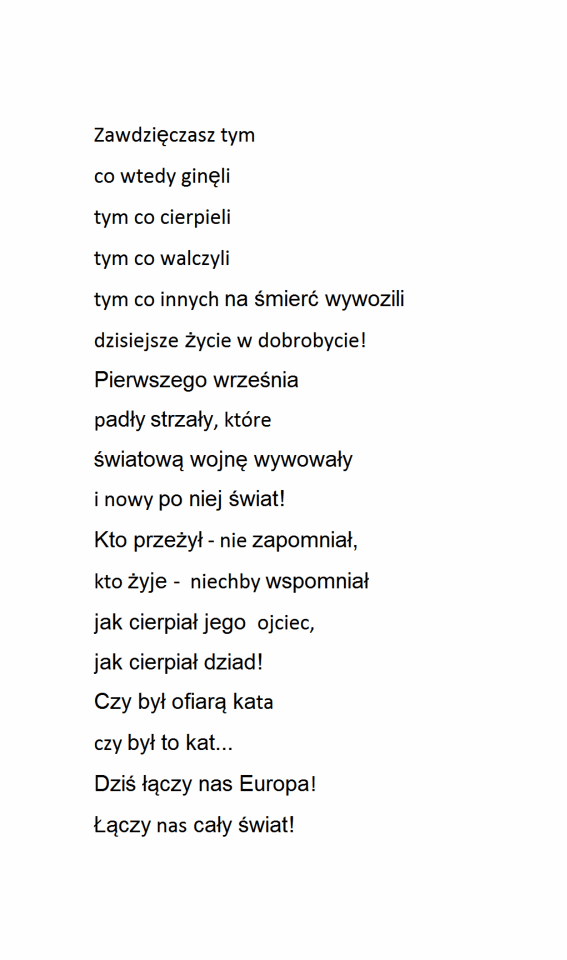 Zawdzięczasz tym
co wtedy ginęli
tym co cierpieli
tym co walczyli
tym co innych na śmierć wywozili
dzisiejsze życie w dobrobycie!
Pierwszego września
padły strzały, które
światową wojnę wywowały
i nowy po niej świat!
Kto przeżył - nie zapomniał,
kto żyje - niechby wspomniał
jak cierpiał jego ojciec,
jak cierpiał dziad!
Czy był ofiarą kata
czy był to kat...
Dziś łączy nas Europa!
Łączy nas cały świat!